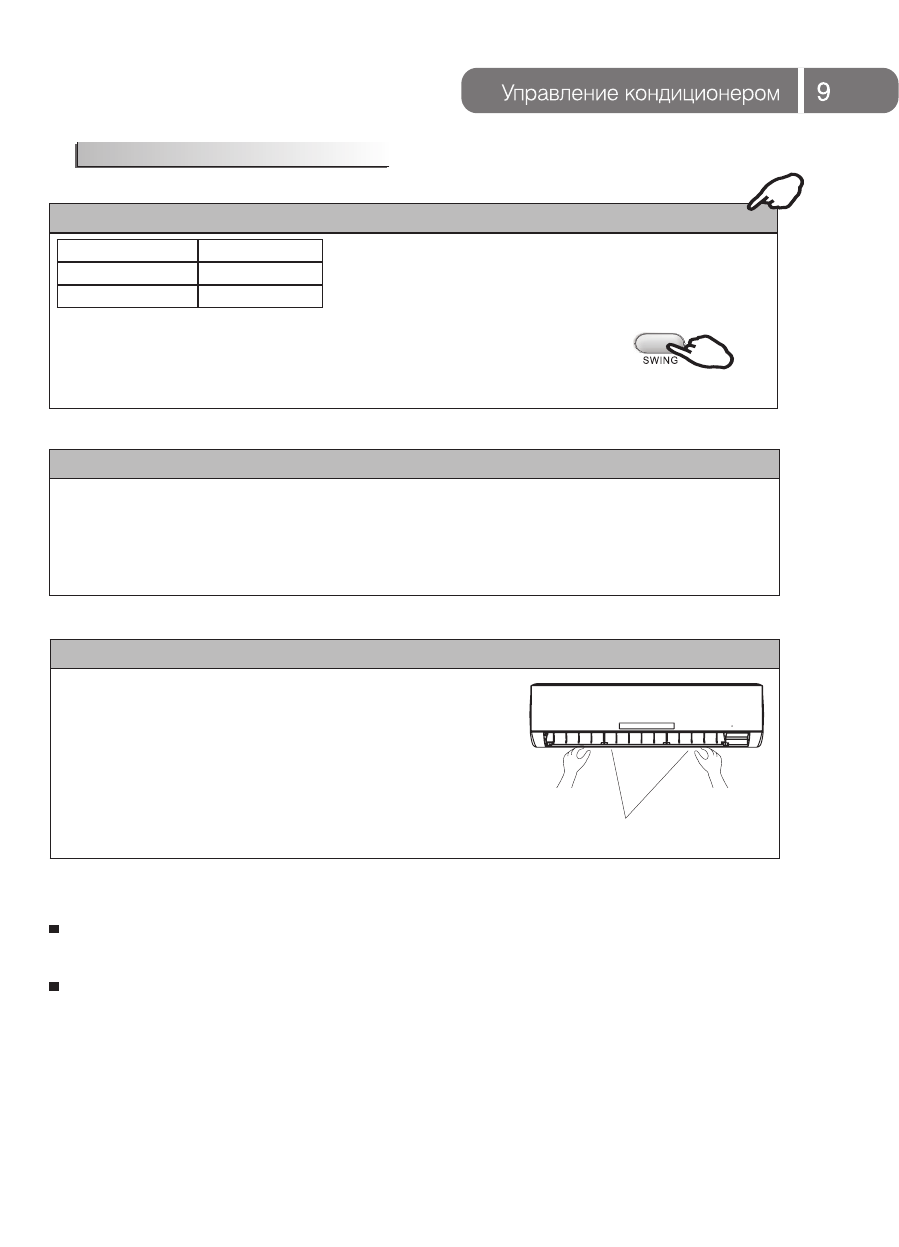 Управление кондиционером 9

SWING